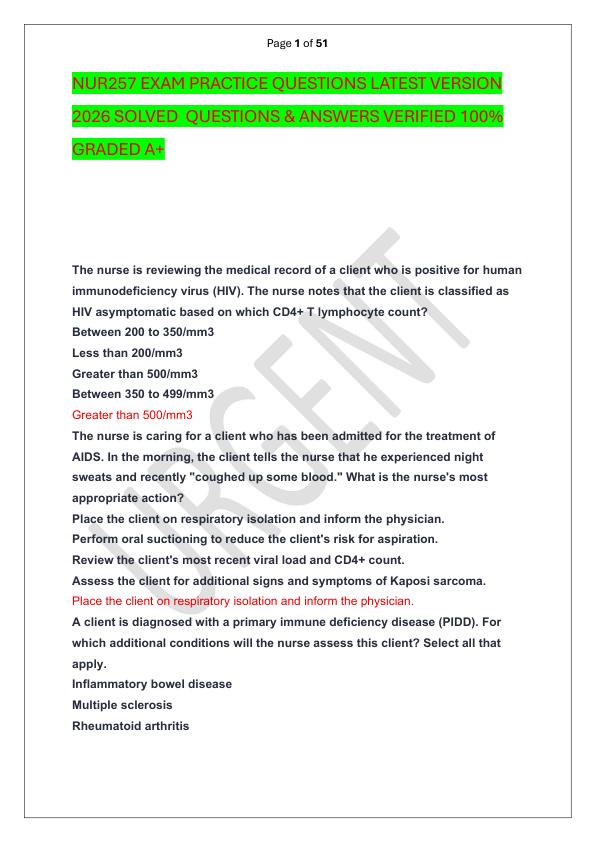 Page 1 of 51

NUR257 EXAM PRACTICE QUESTIONS LATEST VERSION 2026 SOLVED QUESTIONS & ANSWERS VERIFIED 100% GRADED A+

URGENT

The nurse is reviewing the medical record of a client who is positive for human immunodeficiency virus (HIV). The nurse notes that the client is classified as HIV asymptomatic based on which CD4+ T lymphocyte count?
Between 200 to 350/mm3
Less than 200/mm3
Greater than 500/mm3
Between 350 to 499/mm3
Greater than 500/mm3
The nurse is caring for a client who has been admitted for the treatment of AIDS. In the morning, the client tells the nurse that he experienced night sweats and recently "coughed up some blood." What is the nurse's most appropriate action?
Place the client on respiratory isolation and inform the physician.
Perform oral suctioning to reduce the client's risk for aspiration.
Review the client's most recent viral load and CD4+ count.
Assess the client for additional signs and symptoms of Kaposi sarcoma.
Place the client on respiratory isolation and inform the physician.
A client is diagnosed with a primary immune deficiency disease (PIDD). For which additional conditions will the nurse assess this client? Select all that apply.
Inflammatory bowel disease
Multiple sclerosis
Rheumatoid arthritis